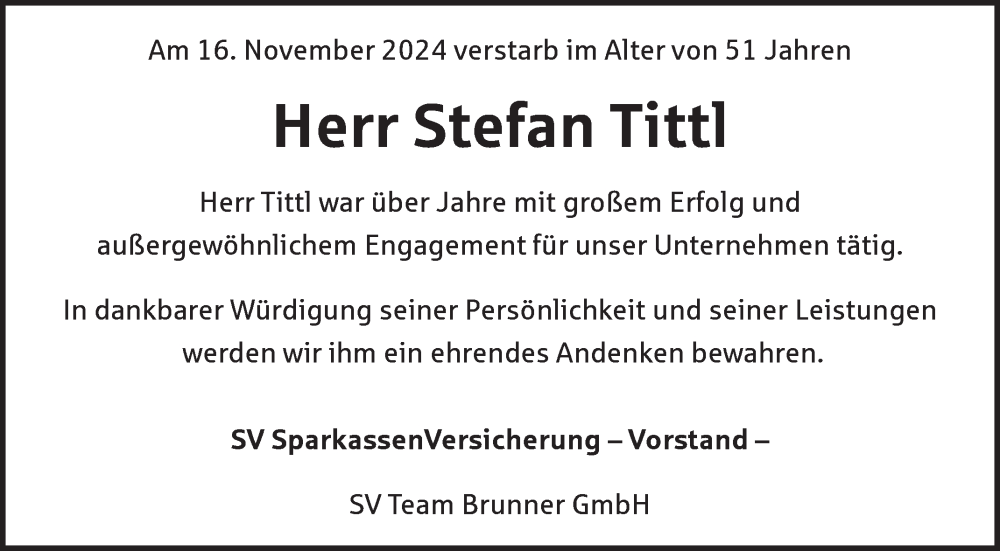 Am 16. November 2024 verstarb im Alter von 51 Jahren

Herr Stefan Tittl

Herr Tittl war über Jahre mit großem Erfolg und außergewöhnlichem Engagement für unser Unternehmen tätig.

In dankbarer Würdigung seiner Persönlichkeit und seiner Leistungen werden wir ihm ein ehrendes Andenken bewahren.

SV SparkassenVersicherung – Vorstand –

SV Team Brunner GmbH